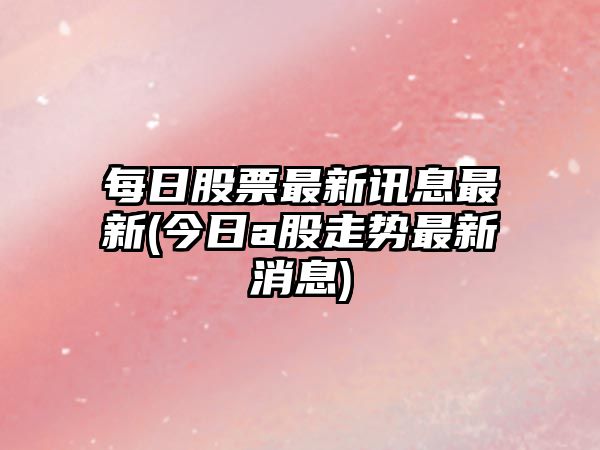 每日股票最新讯息最新(今日a股走势最新消息)